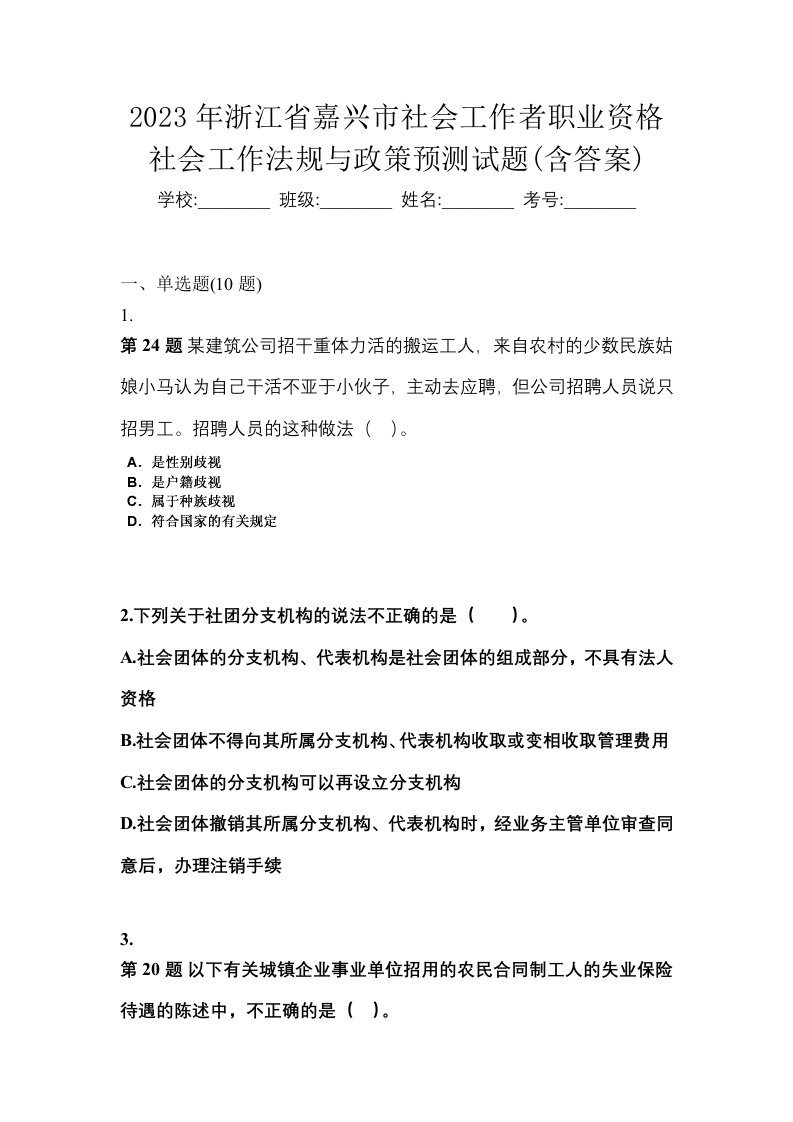 2023年浙江省嘉兴市社会工作者职业资格社会工作法规与政策预测试题(含答案)

学校:________ 班级:________ 姓名:________ 考号:________

一、单选题(10题)

1.

第24题 某建筑公司招干重体力活的搬运工人，来自农村的少数民族姑娘小马认为自己干活不亚于小伙子，主动去应聘，但公司招聘人员说只招男工。招聘人员的这种做法（ ）。

A．是性别歧视
B．是户籍歧视
C．属于种族歧视
D．符合国家的有关规定

2.下列关于社团分支机构的说法不正确的是（ ）。

A.社会团体的分支机构、代表机构是社会团体的组成部分，不具有法人资格

B.社会团体不得向其所属分支机构、代表机构收取或变相收取管理费用

C.社会团体的分支机构可以再设立分支机构

D.社会团体撤销其所属分支机构、代表机构时，经业务主管单位审查同意后，办理注销手续

3.

第20题 以下有关城镇企业事业单位招用的农民合同制工人的失业保险待遇的陈述中，不正确的是（ ）。